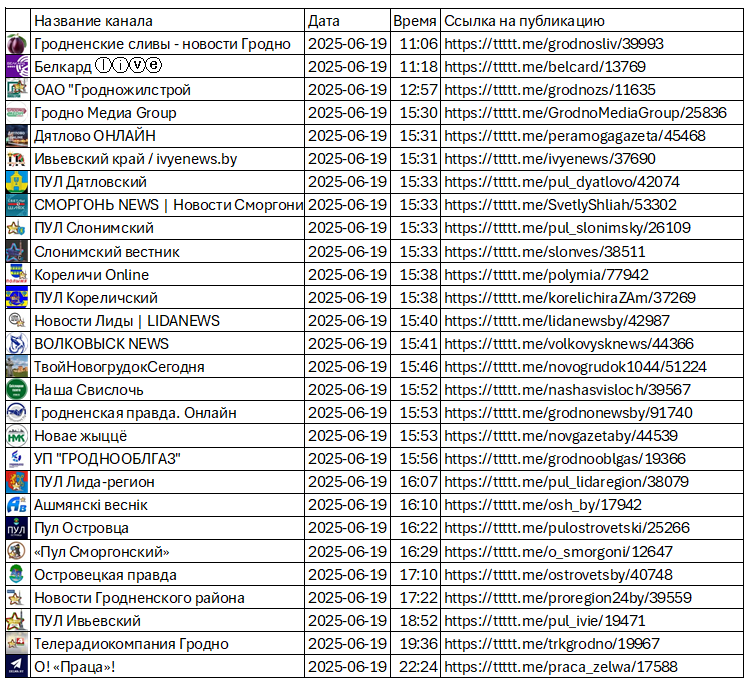 |  | Название канала | Дата | Время | Ссылка на публикацию |
|---|---|---|---|---|
|  | Гродненские сливы - новости Гродно | 2025-06-19 | 11:06 | https://ttttt.me/grodnosliv/39993 |
|  | Белкард ⓛⓘⓥⓔ | 2025-06-19 | 11:18 | https://ttttt.me/belcard/13769 |
|  | ОАО "Гродножилстрой | 2025-06-19 | 12:57 | https://ttttt.me/grodnozs/11635 |
|  | Гродно Медиа Group | 2025-06-19 | 15:30 | https://ttttt.me/GrodnoMediaGroup/25836 |
|  | Дятлово ОНЛАЙН | 2025-06-19 | 15:31 | https://ttttt.me/peramogagazeta/45468 |
|  | Ивьевский край / ivyenews.by | 2025-06-19 | 15:31 | https://ttttt.me/ivyenews/37690 |
|  | ПУЛ Дятловский | 2025-06-19 | 15:33 | https://ttttt.me/pul_dyatlovo/42074 |
|  | СМОРГОНЬ NEWS \| Новости Сморгони | 2025-06-19 | 15:33 | https://ttttt.me/SvetlyShliah/53302 |
|  | ПУЛ Слонимский | 2025-06-19 | 15:33 | https://ttttt.me/pul_slonimsky/26109 |
|  | Слонимский вестник | 2025-06-19 | 15:33 | https://ttttt.me/slonves/38511 |
|  | Кореличи Online | 2025-06-19 | 15:38 | https://ttttt.me/polymia/77942 |
|  | ПУЛ Кореличский | 2025-06-19 | 15:38 | https://ttttt.me/korelichiraZAm/37269 |
|  | Новости Лиды \| LIDANEWS | 2025-06-19 | 15:40 | https://ttttt.me/lidanewsby/42987 |
|  | ВОЛКОВЫСК NEWS | 2025-06-19 | 15:41 | https://ttttt.me/volkovysknews/44366 |
|  | ТвойНовогрудокСегодня | 2025-06-19 | 15:46 | https://ttttt.me/novogrudok1044/51224 |
|  | Наша Свислочь | 2025-06-19 | 15:52 | https://ttttt.me/nashasvisloch/39567 |
|  | Гродненская правда. Онлайн | 2025-06-19 | 15:53 | https://ttttt.me/grodnonewsby/91740 |
|  | Новае жыццё | 2025-06-19 | 15:53 | https://ttttt.me/novgazetaby/44539 |
|  | УП "ГРОДНООБЛГАЗ" | 2025-06-19 | 15:56 | https://ttttt.me/grodnooblgas/19366 |
|  | ПУЛ Лида-регион | 2025-06-19 | 16:07 | https://ttttt.me/pul_lidaregion/38079 |
|  | Ашмянскі веснік | 2025-06-19 | 16:10 | https://ttttt.me/osh_by/17942 |
|  | Пул Островца | 2025-06-19 | 16:22 | https://ttttt.me/pulostrovetski/25266 |
|  | «Пул Сморгонский» | 2025-06-19 | 16:29 | https://ttttt.me/o_smorgoni/12647 |
|  | Островецкая правда | 2025-06-19 | 17:10 | https://ttttt.me/ostrovetsby/40748 |
|  | Новости Гродненского района | 2025-06-19 | 17:22 | https://ttttt.me/proregion24by/39559 |
|  | ПУЛ Ивьевский | 2025-06-19 | 18:52 | https://ttttt.me/pul_ivie/19471 |
|  | Телерадиокомпания Гродно | 2025-06-19 | 19:36 | https://ttttt.me/trkgrodno/19967 |
|  | О! «Праца»! | 2025-06-19 | 22:24 | https://ttttt.me/praca_zelwa/17588 |